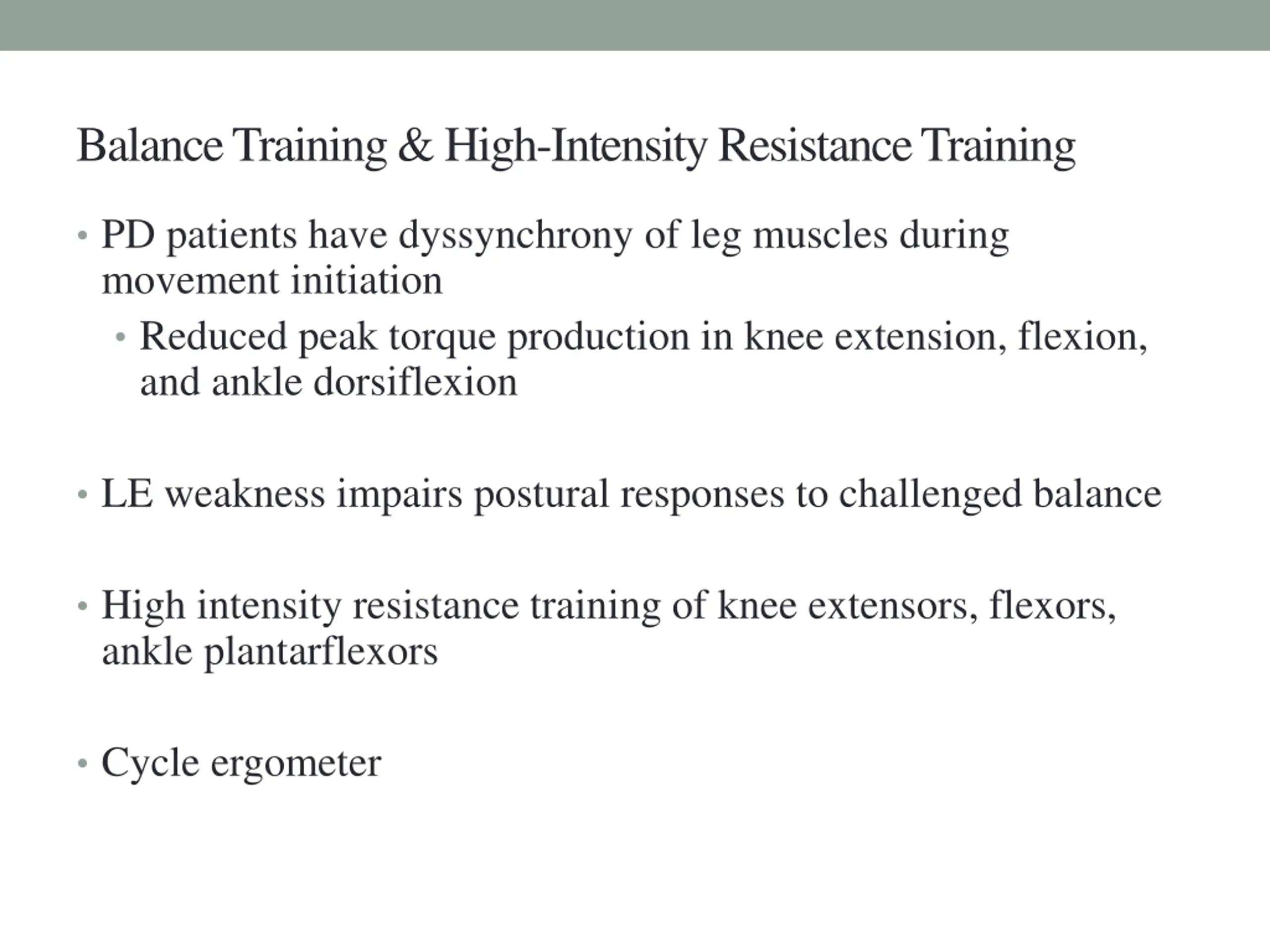 Balance Training & High-Intensity Resistance Training

• PD patients have dyssynchrony of leg muscles during movement initiation
  • Reduced peak torque production in knee extension, flexion, and ankle dorsiflexion

• LE weakness impairs postural responses to challenged balance

• High intensity resistance training of knee extensors, flexors, ankle plantarflexors

• Cycle ergometer